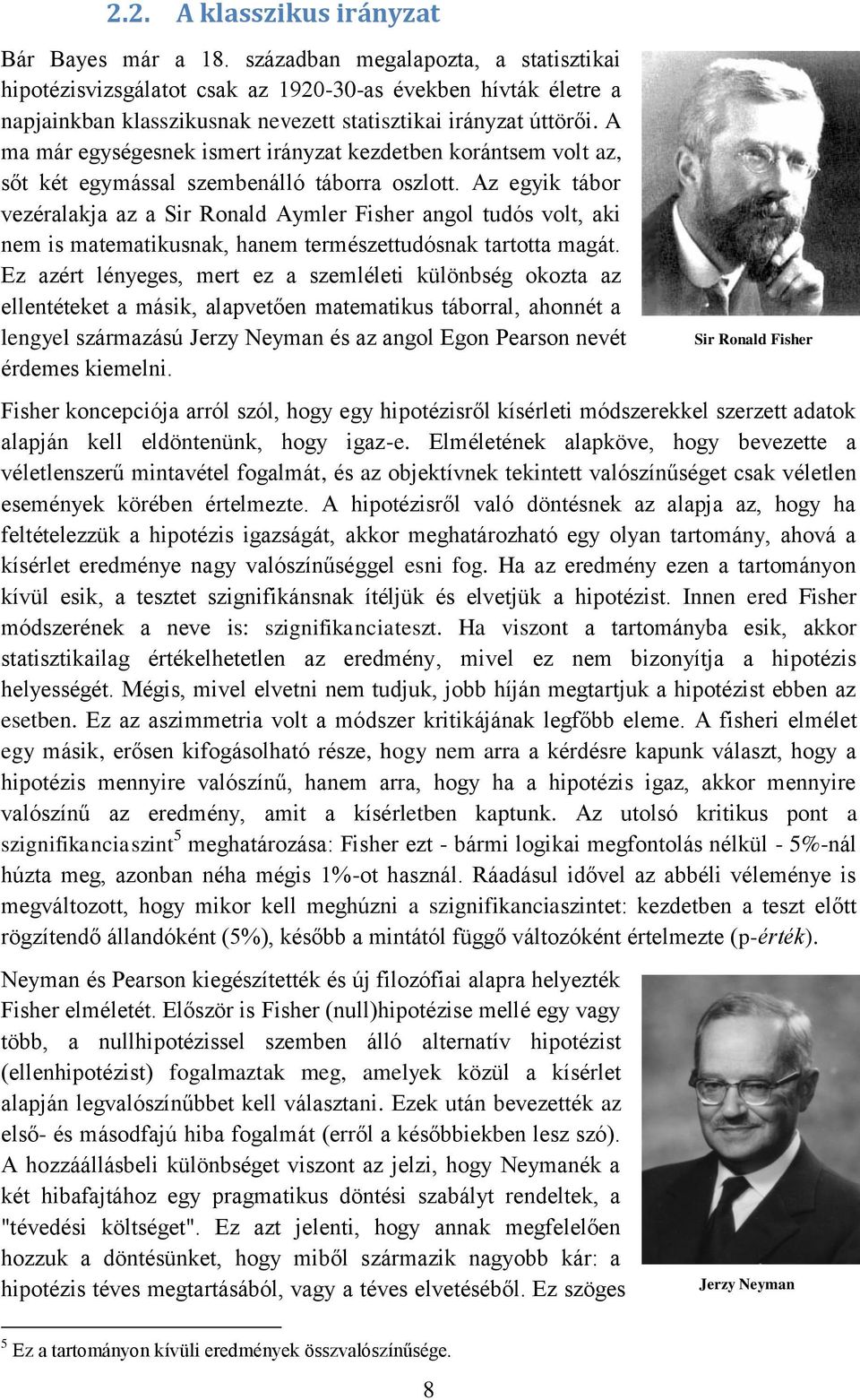 2.2. A klasszikus irányzat

Bár Bayes már a 18. században megalapozta, a statisztikai hipotézisvizsgálatot csak az 1920-30-as években hívták életre a napjainkban klasszikusnak nevezett statisztikai irányzat úttörői. A ma már egységesnek ismert irányzat kezdetben korántsem volt az, sőt két egymással szembenálló táborra oszlott. Az egyik tábor vezéralakja az a Sir Ronald Aymler Fisher angol tudós volt, aki nem is matematikusnak, hanem természettudósnak tartotta magát. Ez azért lényeges, mert ez a szemléleti különbség okozta az ellentéteket a másik, alapvetően matematikus táborral, ahonnét a lengyel származású Jerzy Neyman és az angol Egon Pearson nevét érdemes kiemelni.

Sir Ronald Fisher

Fisher koncepciója arról szól, hogy egy hipotézisről kísérleti módszerekkel szerzett adatok alapján kell eldöntenünk, hogy igaz-e. Elméletének alapköve, hogy bevezette a véletlenszerű mintavétel fogalmát, és az objektívnek tekintett valószínűséget csak véletlen események körében értelmezte. A hipotézisről való döntésnek az alapja az, hogy ha feltételezzük a hipotézis igazságát, akkor meghatározható egy olyan tartomány, ahová a kísérlet eredménye nagy valószínűséggel esni fog. Ha az eredmény ezen a tartományon kívül esik, a tesztet szignifikánsnak ítéljük és elvetjük a hipotézist. Innen ered Fisher módszerének a neve is: szignifikanciateszt. Ha viszont a tartományba esik, akkor statisztikailag értékelhetetlen az eredmény, mivel ez nem bizonyítja a hipotézis helyességét. Mégis, mivel elvetni nem tudjuk, jobb híján megtartjuk a hipotézist ebben az esetben. Ez az aszimmetria volt a módszer kritikájának legfőbb eleme. A fisheri elmélet egy másik, erősen kifogásolható része, hogy nem arra a kérdésre kapunk választ, hogy a hipotézis mennyire valószínű, hanem arra, hogy ha a hipotézis igaz, akkor mennyire valószínű az eredmény, amit a kísérletben kaptunk. Az utolsó kritikus pont a szignifikanciaszint$^5$ meghatározása: Fisher ezt - bármi logikai megfontolás nélkül - 5%-nál húzta meg, azonban néha mégis 1%-ot használ. Ráadásul idővel az abbéli véleménye is megváltozott, hogy mikor kell meghúzni a szignifikanciaszintet: kezdetben a teszt előtt rögzítendő állandóként (5%), később a mintától függő változóként értelmezte (p-érték).

Neyman és Pearson kiegészítették és új filozófiai alapra helyezték Fisher elméletét. Először is Fisher (null)hipotézise mellé egy vagy több, a nullhipotézissel szemben álló alternatív hipotézist (ellenhipotézist) fogalmaztak meg, amelyek közül a kísérlet alapján legvalószínűbbet kell választani. Ezek után bevezették az első- és másodfajú hiba fogalmát (erről a későbbiekben lesz szó). A hozzáállásbeli különbséget viszont az jelzi, hogy Neymanék a két hibafajtához egy pragmatikus döntési szabályt rendeltek, a "tévedési költséget". Ez azt jelenti, hogy annak megfelelően hozzuk a döntésünket, hogy miből származik nagyobb kár: a hipotézis téves megtartásából, vagy a téves elvetéséből. Ez szöges

Jerzy Neyman

$^5$ Ez a tartományon kívüli eredmények összvalószínűsége.

8